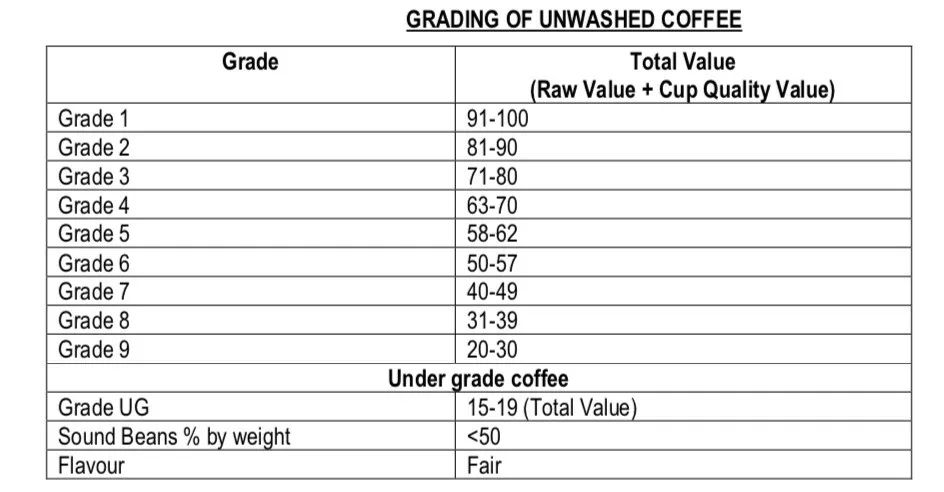 GRADING OF UNWASHED COFFEE

| Grade | Total Value (Raw Value + Cup Quality Value) |
|---|---|
| Grade 1 | 91-100 |
| Grade 2 | 81-90 |
| Grade 3 | 71-80 |
| Grade 4 | 63-70 |
| Grade 5 | 58-62 |
| Grade 6 | 50-57 |
| Grade 7 | 40-49 |
| Grade 8 | 31-39 |
| Grade 9 | 20-30 |
| Under grade coffee | |
| Grade UG | 15-19 (Total Value) |
| Sound Beans % by weight | <50 |
| Flavour | Fair |